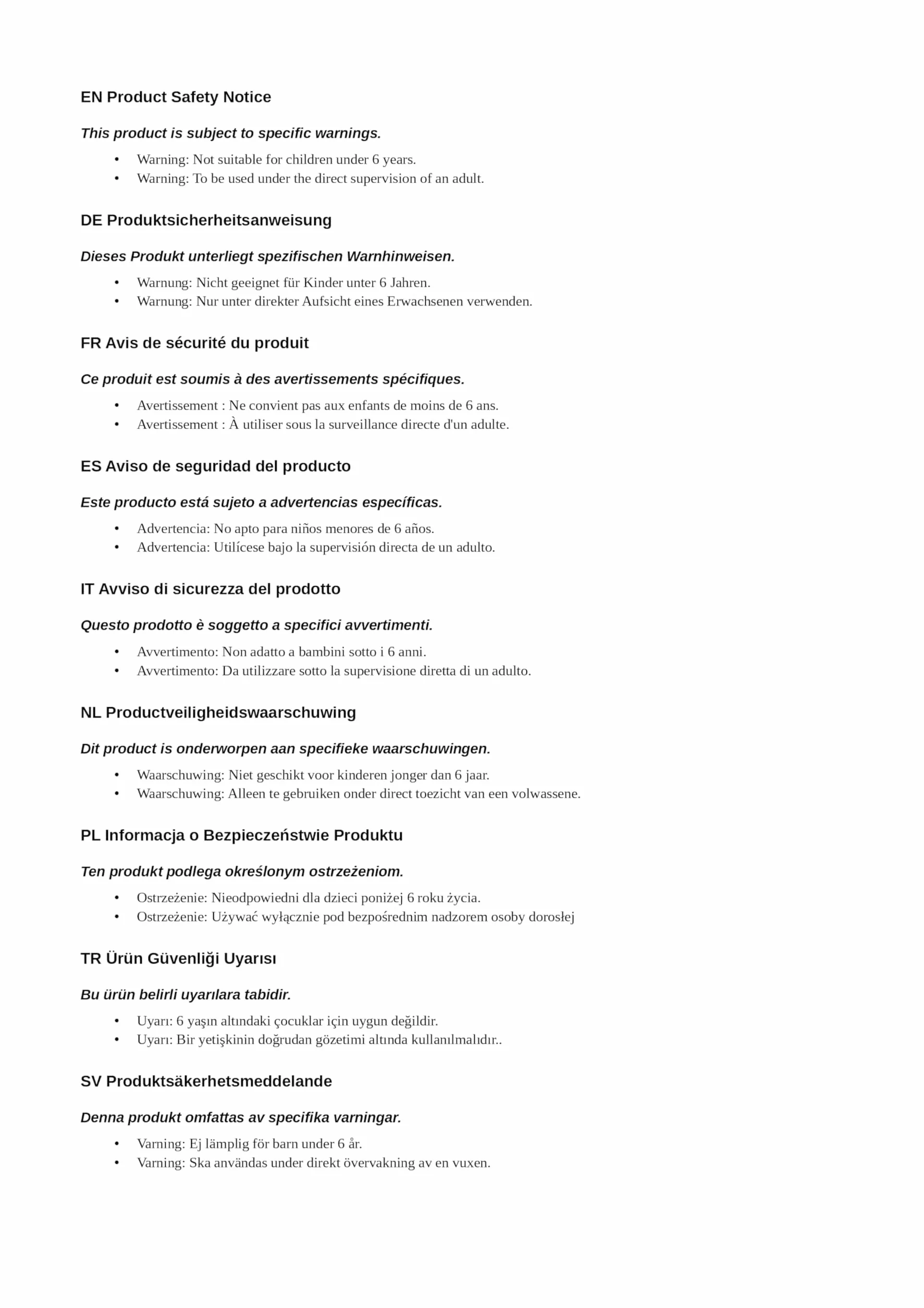 EN Product Safety Notice

This product is subject to specific warnings.

• Warning: Not suitable for children under 6 years.
• Warning: To be used under the direct supervision of an adult.

DE Produktsicherheitsanweisung

Dieses Produkt unterliegt spezifischen Warnhinweisen.

• Warnung: Nicht geeignet für Kinder unter 6 Jahren.
• Warnung: Nur unter direkter Aufsicht eines Erwachsenen verwenden.

FR Avis de sécurité du produit

Ce produit est soumis à des avertissements spécifiques.

• Avertissement : Ne convient pas aux enfants de moins de 6 ans.
• Avertissement : À utiliser sous la surveillance directe d'un adulte.

ES Aviso de seguridad del producto

Este producto está sujeto a advertencias específicas.

• Advertencia: No apto para niños menores de 6 años.
• Advertencia: Utilícese bajo la supervisión directa de un adulto.

IT Avviso di sicurezza del prodotto

Questo prodotto è soggetto a specifici avvertimenti.

• Avvertimento: Non adatto a bambini sotto i 6 anni.
• Avvertimento: Da utilizzare sotto la supervisione diretta di un adulto.

NL Productveiligheidswaarschuwing

Dit product is onderworpen aan specifieke waarschuwingen.

• Waarschuwing: Niet geschikt voor kinderen jonger dan 6 jaar.
• Waarschuwing: Alleen te gebruiken onder direct toezicht van een volwassene.

PL Informacja o Bezpieczeństwie Produktu

Ten produkt podlega określonym ostrzeżeniom.

• Ostrzeżenie: Nieodpowiedni dla dzieci poniżej 6 roku życia.
• Ostrzeżenie: Używać wyłącznie pod bezpośrednim nadzorem osoby dorosłej

TR Ürün Güvenliği Uyarısı

Bu ürün belirli uyarılara tabidir.

• Uyarı: 6 yaşın altındaki çocuklar için uygun değildir.
• Uyarı: Bir yetişkinin doğrudan gözetimi altında kullanılmalıdır..

SV Produktsäkerhetsmeddelande

Denna produkt omfattas av specifika varningar.

• Varning: Ej lämplig för barn under 6 år.
• Varning: Ska användas under direkt övervakning av en vuxen.